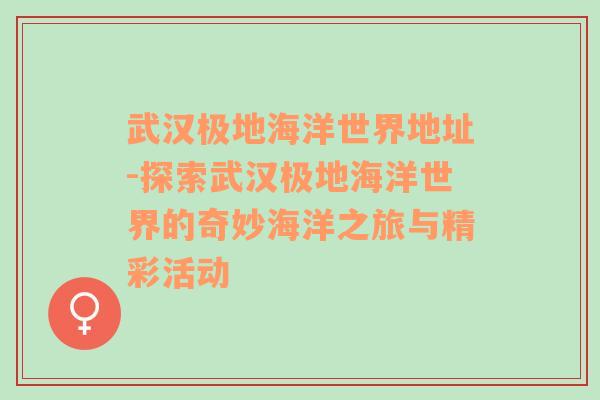 武汉极地海洋世界地址-探索武汉极地海洋世界的奇妙海洋之旅与精彩活动